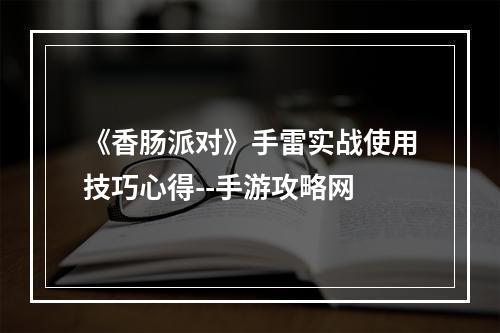 《香肠派对》手雷实战使用技巧心得--手游攻略网